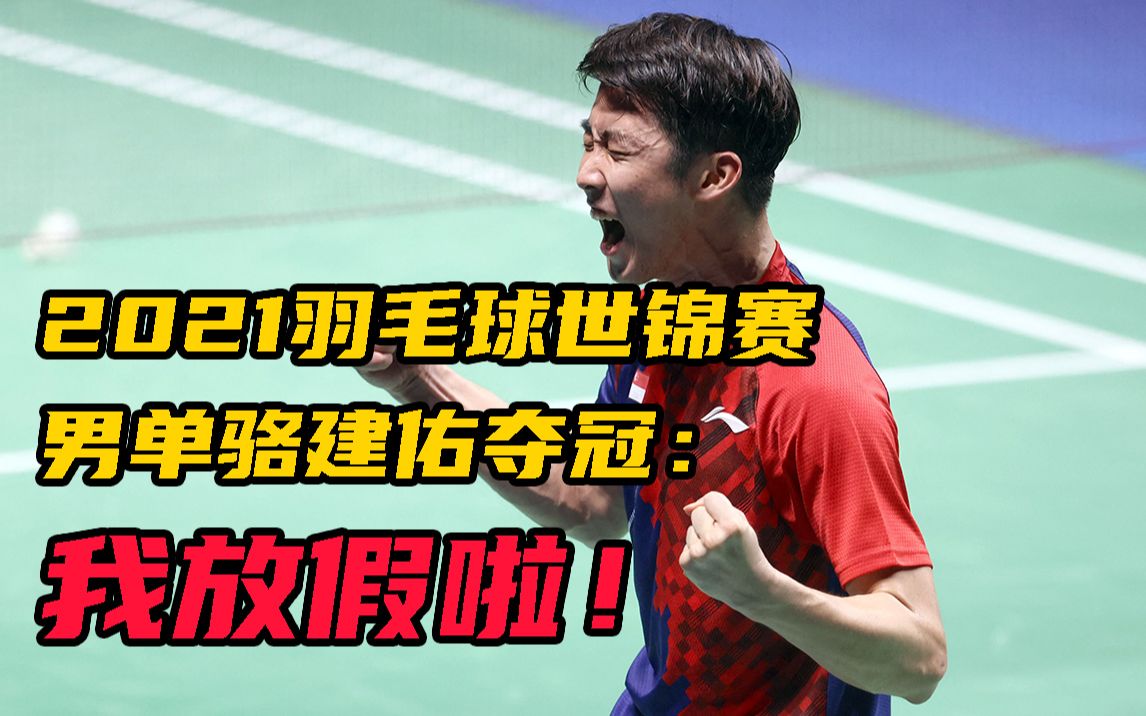 2021羽毛球世锦赛
男单骆建佑夺冠：
我放假啦！